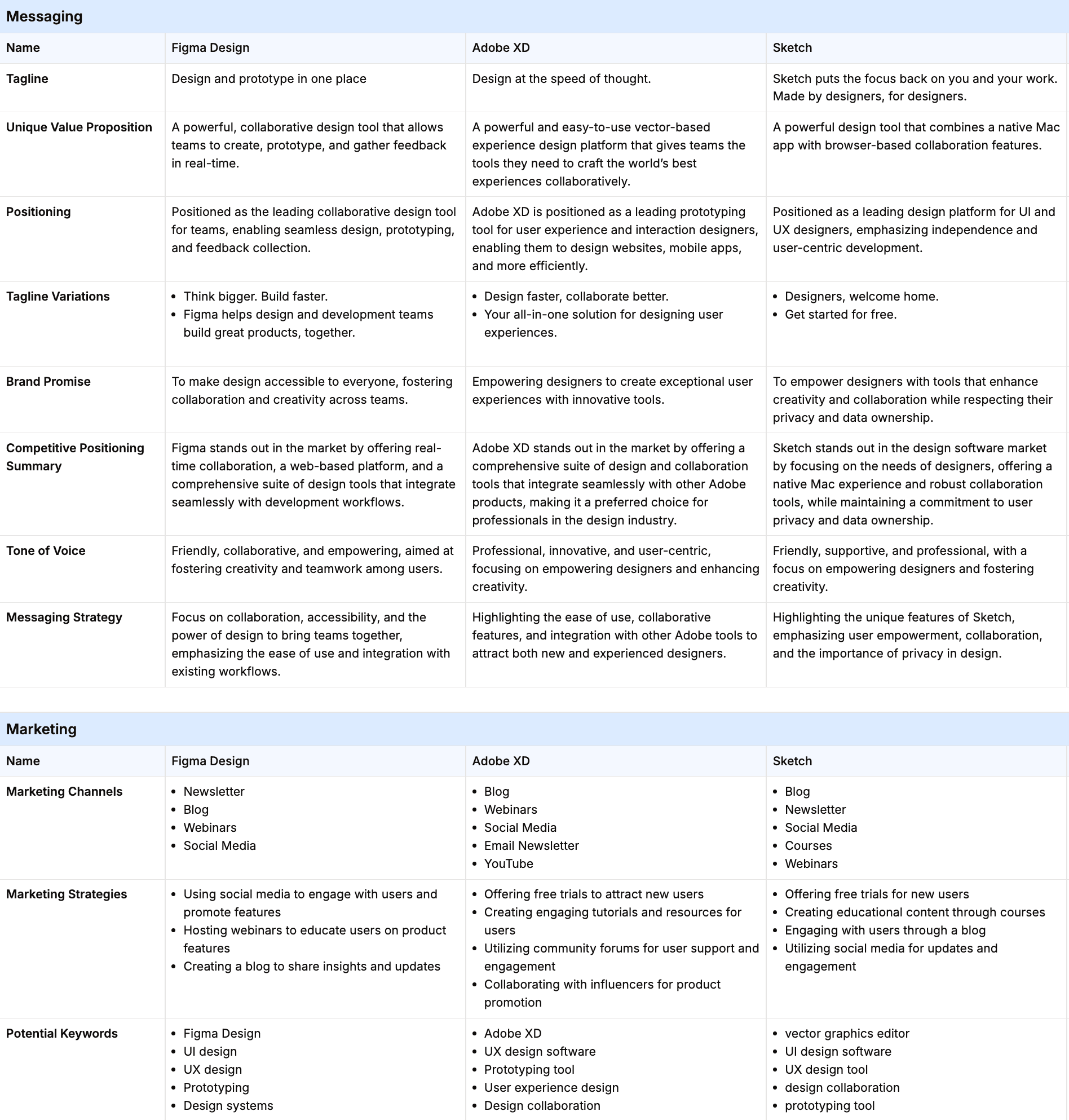 Messaging

| Name | Figma Design | Adobe XD | Sketch |
|---|---|---|---|
| Tagline | Design and prototype in one place | Design at the speed of thought. | Sketch puts the focus back on you and your work. Made by designers, for designers. |
| Unique Value Proposition | A powerful, collaborative design tool that allows teams to create, prototype, and gather feedback in real-time. | A powerful and easy-to-use vector-based experience design platform that gives teams the tools they need to craft the world's best experiences collaboratively. | A powerful design tool that combines a native Mac app with browser-based collaboration features. |
| Positioning | Positioned as the leading collaborative design tool for teams, enabling seamless design, prototyping, and feedback collection. | Adobe XD is positioned as a leading prototyping tool for user experience and interaction designers, enabling them to design websites, mobile apps, and more efficiently. | Positioned as a leading design platform for UI and UX designers, emphasizing independence and user-centric development. |
| Tagline Variations | • Think bigger. Build faster. • Figma helps design and development teams build great products, together. | • Design faster, collaborate better. • Your all-in-one solution for designing user experiences. | • Designers, welcome home. • Get started for free. |
| Brand Promise | To make design accessible to everyone, fostering collaboration and creativity across teams. | Empowering designers to create exceptional user experiences with innovative tools. | To empower designers with tools that enhance creativity and collaboration while respecting their privacy and data ownership. |
| Competitive Positioning Summary | Figma stands out in the market by offering real-time collaboration, a web-based platform, and a comprehensive suite of design tools that integrate seamlessly with development workflows. | Adobe XD stands out in the market by offering a comprehensive suite of design and collaboration tools that integrate seamlessly with other Adobe products, making it a preferred choice for professionals in the design industry. | Sketch stands out in the design software market by focusing on the needs of designers, offering a native Mac experience and robust collaboration tools, while maintaining a commitment to user privacy and data ownership. |
| Tone of Voice | Friendly, collaborative, and empowering, aimed at fostering creativity and teamwork among users. | Professional, innovative, and user-centric, focusing on empowering designers and enhancing creativity. | Friendly, supportive, and professional, with a focus on empowering designers and fostering creativity. |
| Messaging Strategy | Focus on collaboration, accessibility, and the power of design to bring teams together, emphasizing the ease of use and integration with existing workflows. | Highlighting the ease of use, collaborative features, and integration with other Adobe tools to attract both new and experienced designers. | Highlighting the unique features of Sketch, emphasizing user empowerment, collaboration, and the importance of privacy in design. |

Marketing

| Name | Figma Design | Adobe XD | Sketch |
|---|---|---|---|
| Marketing Channels | • Newsletter • Blog • Webinars • Social Media | • Blog • Webinars • Social Media • Email Newsletter • YouTube | • Blog • Newsletter • Social Media • Courses • Webinars |
| Marketing Strategies | • Using social media to engage with users and promote features • Hosting webinars to educate users on product features • Creating a blog to share insights and updates | • Offering free trials to attract new users • Creating engaging tutorials and resources for users • Utilizing community forums for user support and engagement • Collaborating with influencers for product promotion | • Offering free trials for new users • Creating educational content through courses • Engaging with users through a blog • Utilizing social media for updates and engagement |
| Potential Keywords | • Figma Design • UI design • UX design • Prototyping • Design systems | • Adobe XD • UX design software • Prototyping tool • User experience design • Design collaboration | • vector graphics editor • UI design software • UX design tool • design collaboration • prototyping tool |